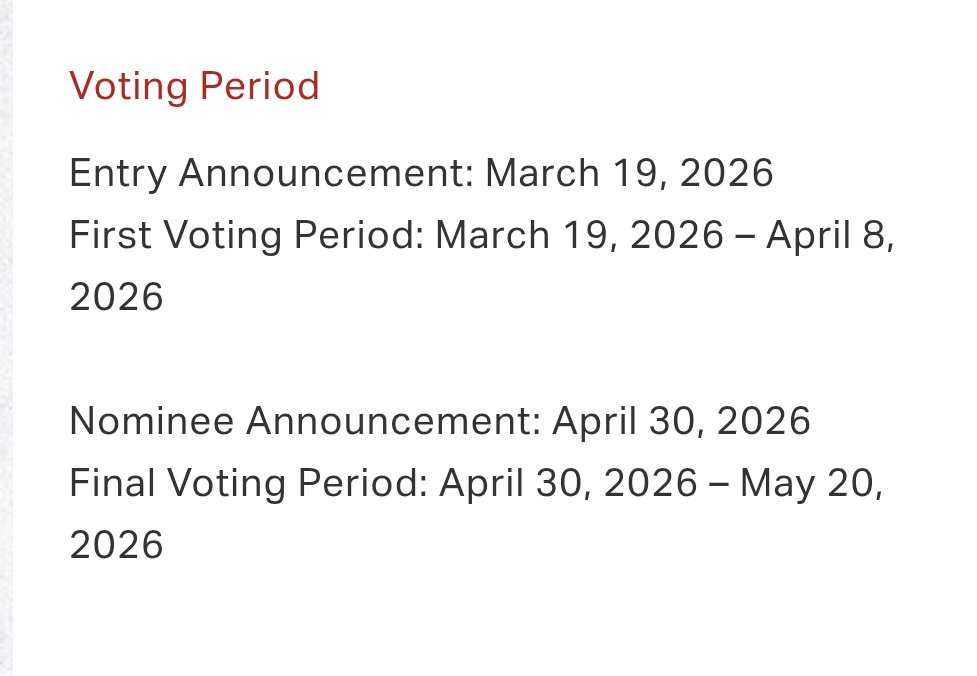 Voting Period

Entry Announcement: March 19, 2026
First Voting Period: March 19, 2026 – April 8, 2026

Nominee Announcement: April 30, 2026
Final Voting Period: April 30, 2026 – May 20, 2026